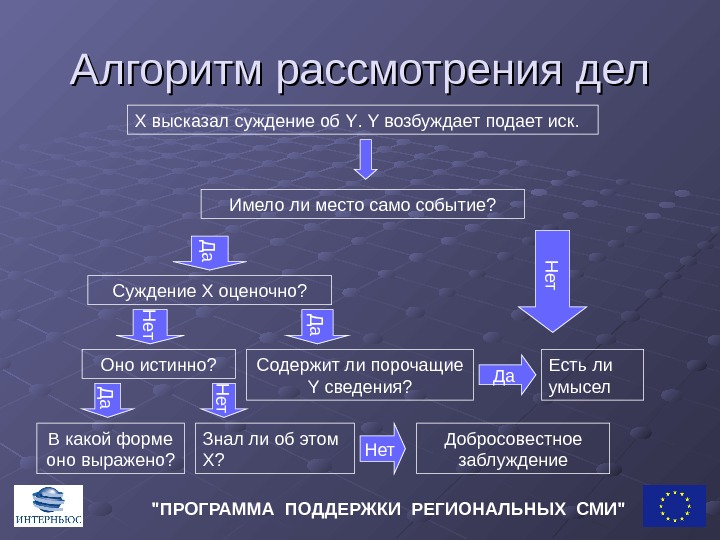 Алгоритм рассмотрения дел

X высказал суждение об Y. Y возбуждает подает иск.

Имело ли место само событие?

Да

Нет

Суждение X оценочно?

Нет

Да

Оно истинно?

Содержит ли порочащие Y сведения?

Да

Есть ли умысел

Да

Нет

В какой форме оно выражено?

Знал ли об этом X?

Нет

Добросовестное заблуждение

ИНТЕРНЬЮС

"ПРОГРАММА ПОДДЕРЖКИ РЕГИОНАЛЬНЫХ СМИ"